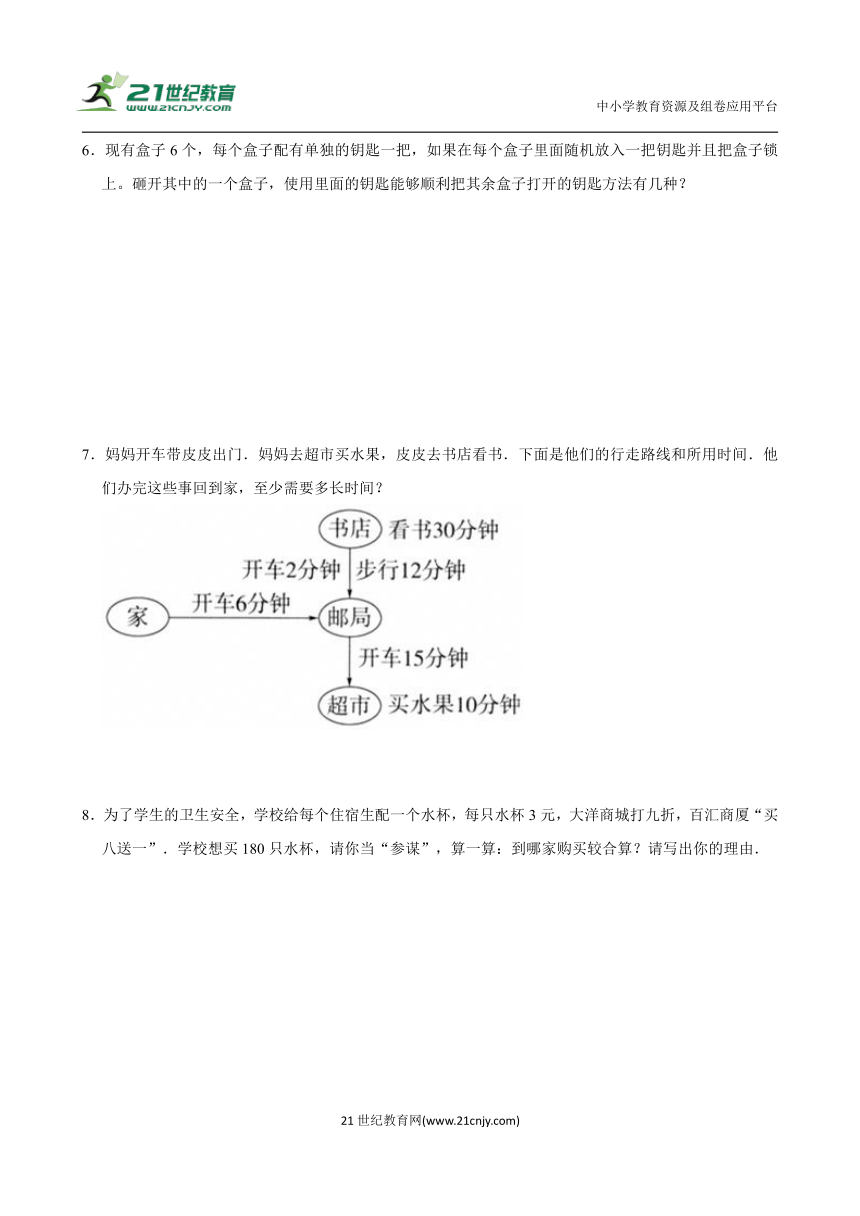 21世纪教育
www.21cnjy.com

中小学教育资源及组卷应用平台

6．现有盒子 6 个，每个盒子配有单独的钥匙一把，如果在每个盒子里面随机放入一把钥匙并且把盒子锁上。砸开其中的一个盒子，使用里面的钥匙能够顺利把其余盒子打开的钥匙方法有几种？

7．妈妈开车带皮皮出门．妈妈去超市买水果，皮皮去书店看书．下面是他们的行走路线和所用时间．他们办完这些事回到家，至少需要多长时间？

书店 看书30分钟
开车2分钟 步行12分钟
家 开车6分钟 邮局
开车15分钟
超市 买水果10分钟

8．为了学生的卫生安全，学校给每个住宿生配一个水杯，每只水杯 3 元，大洋商城打九折，百汇商厦“买八送一”．学校想买 180 只水杯，请你当“参谋”，算一算：到哪家购买较合算？请写出你的理由．

21 世纪教育网(www.21cnjy.com)